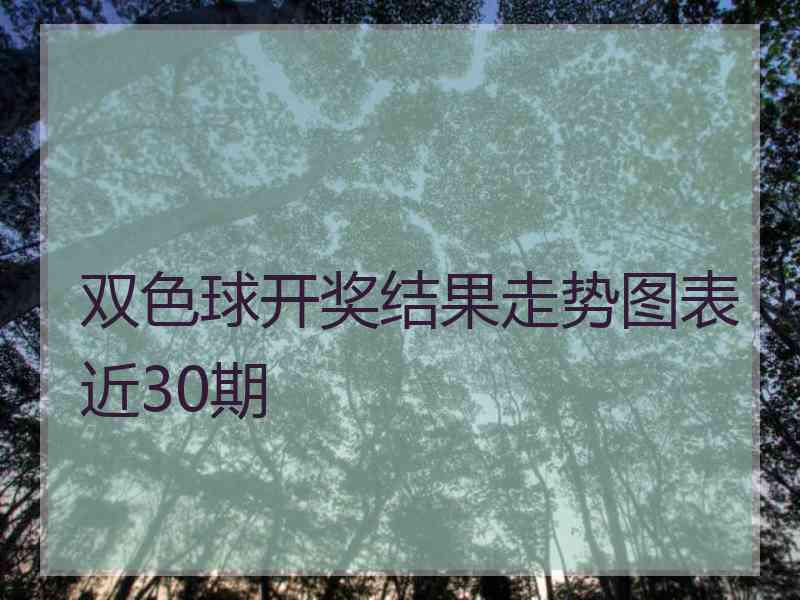 双色球开奖结果走势图表近30期